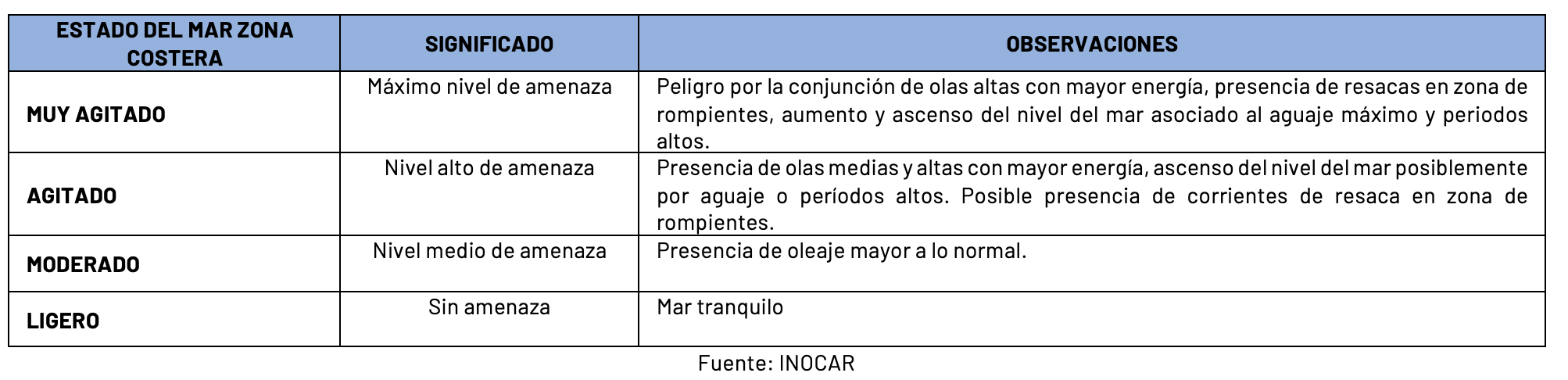 | ESTADO DEL MAR ZONA COSTERA | SIGNIFICADO | OBSERVACIONES |
|---|---|---|
| MUY AGITADO | Máximo nivel de amenaza | Peligro por la conjunción de olas altas con mayor energía, presencia de resacas en zona de rompientes, aumento y ascenso del nivel del mar asociado al aguaje máximo y periodos altos. |
| AGITADO | Nivel alto de amenaza | Presencia de olas medias y altas con mayor energía, ascenso del nivel del mar posiblemente por aguaje o períodos altos. Posible presencia de corrientes de resaca en zona de rompientes. |
| MODERADO | Nivel medio de amenaza | Presencia de oleaje mayor a lo normal. |
| LIGERO | Sin amenaza | Mar tranquilo |

Fuente: INOCAR